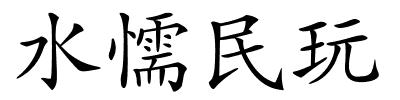 水懦民玩